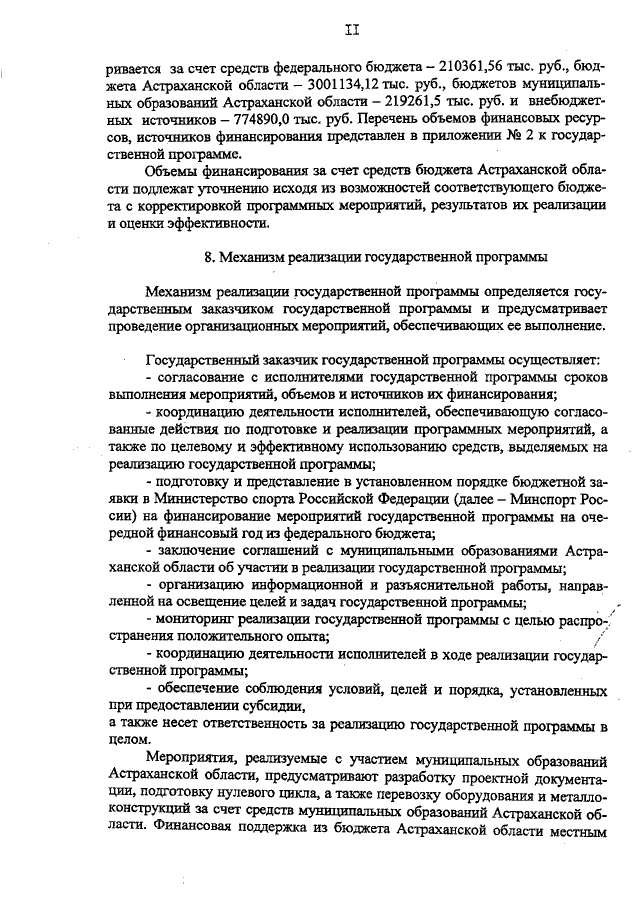 II

ривается за счет средств федерального бюджета – 210361,56 тыс. руб., бюджета Астраханской области – 3001134,12 тыс. руб., бюджетов муниципальных образований Астраханской области – 219261,5 тыс. руб. и внебюджетных источников – 774890,0 тыс. руб. Перечень объемов финансовых ресурсов, источников финансирования представлен в приложении № 2 к государственной программе.

Объемы финансирования за счет средств бюджета Астраханской области подлежат уточнению исходя из возможностей соответствующего бюджета с корректировкой программных мероприятий, результатов их реализации и оценки эффективности.

8. Механизм реализации государственной программы

Механизм реализации государственной программы определяется государственным заказчиком государственной программы и предусматривает проведение организационных мероприятий, обеспечивающих ее выполнение.

Государственный заказчик государственной программы осуществляет:
- согласование с исполнителями государственной программы сроков выполнения мероприятий, объемов и источников их финансирования;
- координацию деятельности исполнителей, обеспечивающую согласованные действия по подготовке и реализации программных мероприятий, а также по целевому и эффективному использованию средств, выделяемых на реализацию государственной программы;
- подготовку и представление в установленном порядке бюджетной заявки в Министерство спорта Российской Федерации (далее – Минспорт России) на финансирование мероприятий государственной программы на очередной финансовый год из федерального бюджета;
- заключение соглашений с муниципальными образованиями Астраханской области об участии в реализации государственной программы;
- организацию информационной и разъяснительной работы, направленной на освещение целей и задач государственной программы;
- мониторинг реализации государственной программы с целью распространения положительного опыта;
- координацию деятельности исполнителей в ходе реализации государственной программы;
- обеспечение соблюдения условий, целей и порядка, установленных при предоставлении субсидии,
а также несет ответственность за реализацию государственной программы в целом.

Мероприятия, реализуемые с участием муниципальных образований Астраханской области, предусматривают разработку проектной документации, подготовку нулевого цикла, а также перевозку оборудования и металлоконструкций за счет средств муниципальных образований Астраханской области. Финансовая поддержка из бюджета Астраханской области местным